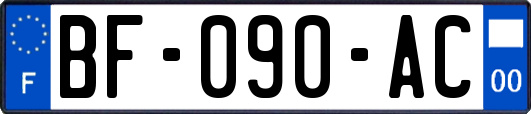 F
BF-090-AC
00